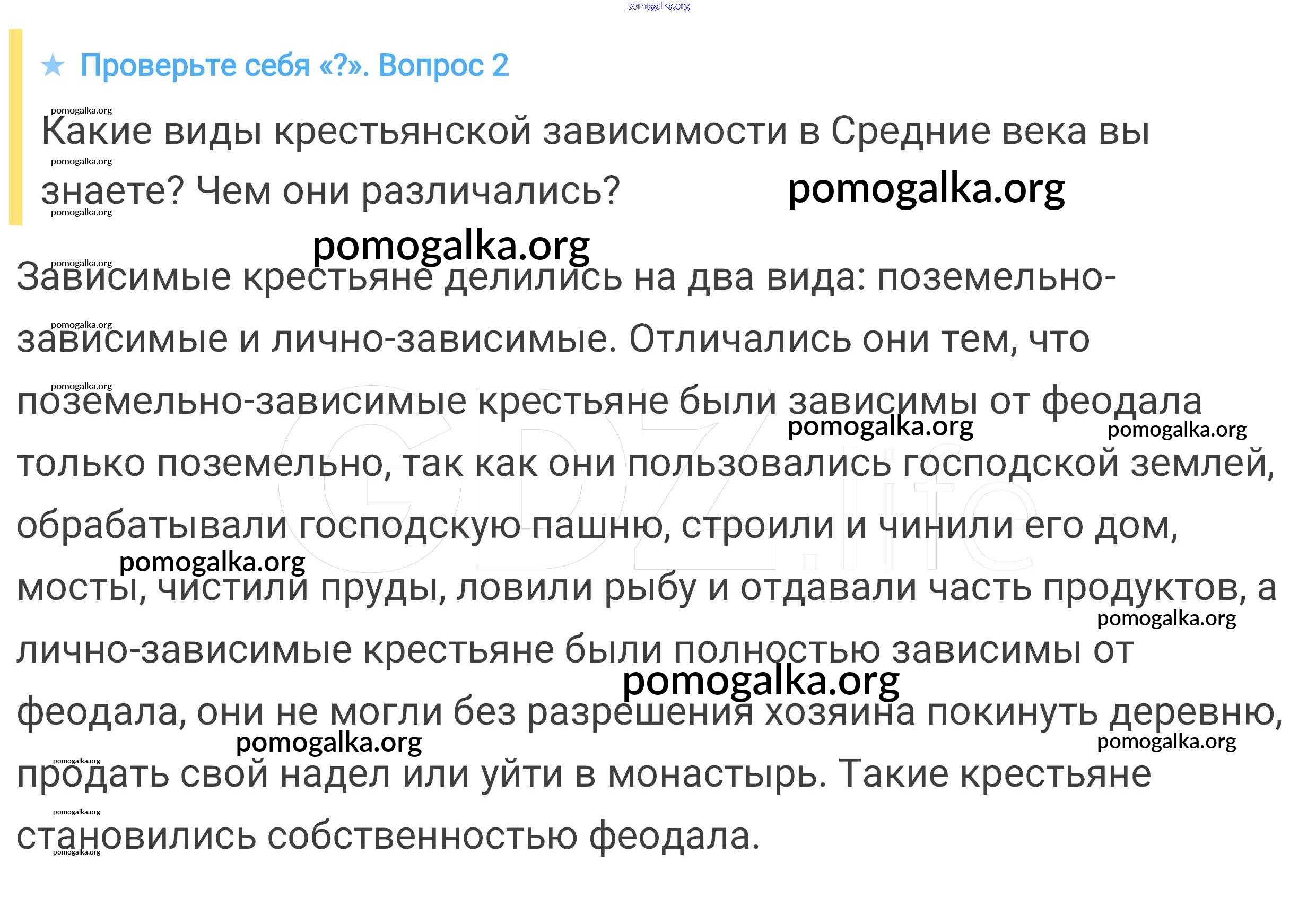 ★ Проверьте себя «?». Вопрос 2

Какие виды крестьянской зависимости в Средние века вы знаете? Чем они различались?

Зависимые крестьяне делились на два вида: поземельно-зависимые и лично-зависимые. Отличались они тем, что поземельно-зависимые крестьяне были зависимы от феодала только поземельно, так как они пользовались господской землей, обрабатывали господскую пашню, строили и чинили его дом, мосты, чистили пруды, ловили рыбу и отдавали часть продуктов, а лично-зависимые крестьяне были полностью зависимы от феодала, они не могли без разрешения хозяина покинуть деревню, продать свой надел или уйти в монастырь. Такие крестьяне становились собственностью феодала.

pomogalka.org

GDZ.life